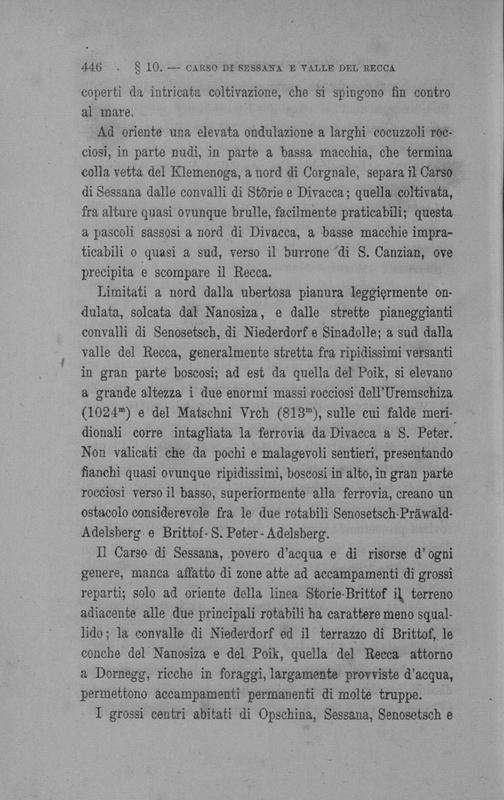 446 . § 10. — CARSO DI SESSANA E VALLE DEL RECCA

coperti da intricata coltivazione, che si spingono fin contro al mare.

Ad oriente una elevata ondulazione a larghi cocuzzoli rocciosi, in parte nudi, in parte a bassa macchia, che termina colla vetta del Klemenoga, a nord di Corgnale, separa il Carso di Sessana dalle convalli di Störie e Divacca; quella coltivata, fra alture quasi ovunque brulle, facilmente praticabili; questa a pascoli sassosi a nord di Divacca, a basse macchie impraticabili o quasi a sud, verso il burrone di S. Canzian, ove precipita e scompare il Recca.

Limitati a nord dalla ubertosa pianura leggiermente ondulata, solcata dal Nanosiza, e dalle strette pianeggianti convalli di Senosetsch, di Niederdorf e Sinadolle; a sud dalla valle del Recca, generalmente stretta fra ripidissimi versanti in gran parte boscosi; ad est da quella del Poik, si elevano a grande altezza i due enormi massi rocciosi dell'Uremschiza ($1024^m$) e del Matschni Vrch ($813^m$), sulle cui falde meridionali corre intagliata la ferrovia da Divacca a S. Peter. Non valicati che da pochi e malagevoli sentieri, presentando fianchi quasi ovunque ripidissimi, boscosi in alto, in gran parte rocciosi verso il basso, superiormente alla ferrovia, creano un ostacolo considerevole fra le due rotabili Senosetsch-Präwald-Adelsberg e Brittof-S. Peter-Adelsberg.

Il Carso di Sessana, povero d'acqua e di risorse d'ogni genere, manca affatto di zone atte ad accampamenti di grossi reparti; solo ad oriente della linea Storie-Brittof il terreno adiacente alle due principali rotabili ha carattere meno squallido; la convalle di Niederdorf ed il terrazzo di Brittof, le conche del Nanosiza e del Poik, quella del Recca attorno a Dornegg, ricche in foraggi, largamente provviste d'acqua, permettono accampamenti permanenti di molte truppe.

I grossi centri abitati di Opschina, Sessana, Senosetsch e